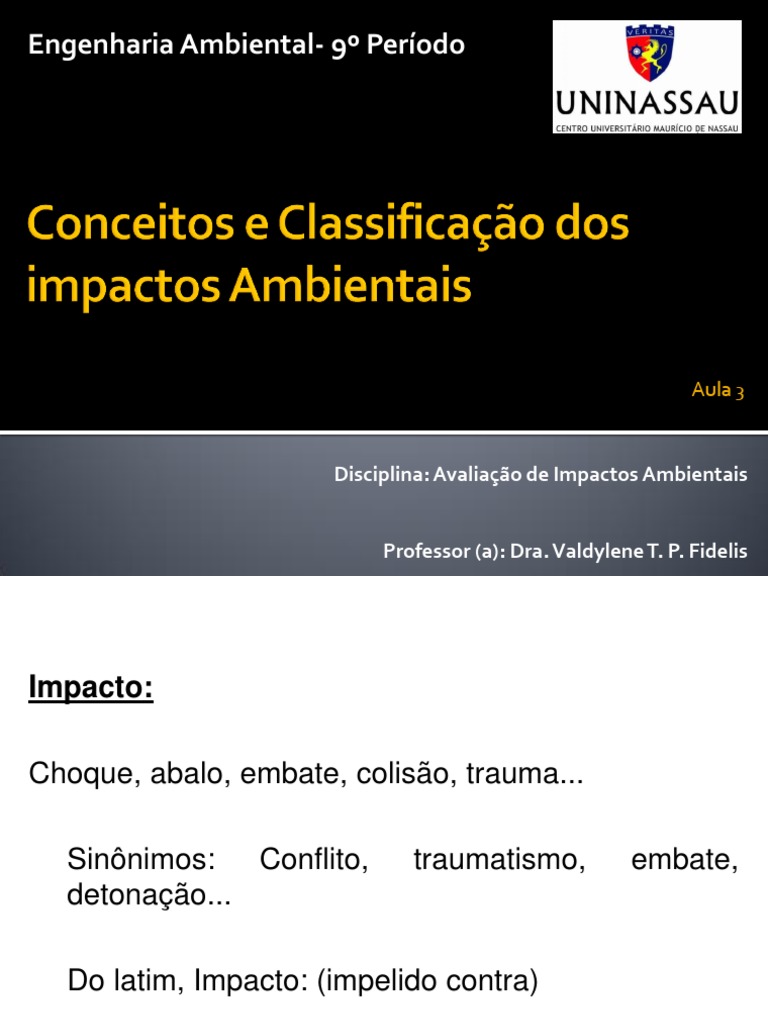 Engenharia Ambiental- 9º Período

VERITAS
UNINASSAU
CENTRO UNIVERSITÁRIO MAURÍCIO DE NASSAU

Conceitos e Classificação dos impactos Ambientais

Aula 3

Disciplina: Avaliação de Impactos Ambientais

Professor (a): Dra. Valdylene T. P. Fidelis

Impacto:

Choque, abalo, embate, colisão, trauma...

Sinônimos: Conflito, traumatismo, embate, detonação...

Do latim, Impacto: (impelido contra)